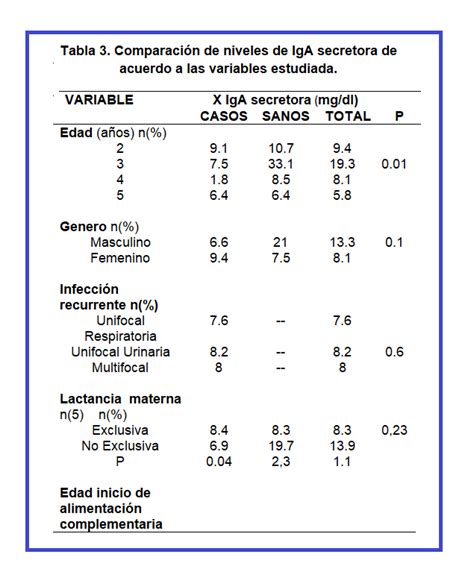 Tabla 3. Comparación de niveles de IgA secretora de acuerdo a las variables estudiada.

| VARIABLE | X IgA secretora (mg/dl) CASOS | SANOS | TOTAL | P |
|---|---|---|---|---|
| Edad (años) n(%) | | | | |
| 2 | 9.1 | 10.7 | 9.4 | |
| 3 | 7.5 | 33.1 | 19.3 | 0.01 |
| 4 | 1.8 | 8.5 | 8.1 | |
| 5 | 6.4 | 6.4 | 5.8 | |
| Genero n(%) | | | | |
| Masculino | 6.6 | 21 | 13.3 | 0.1 |
| Femenino | 9.4 | 7.5 | 8.1 | |
| Infección recurrente n(%) | | | | |
| Unifocal Respiratoria | 7.6 | -- | 7.6 | |
| Unifocal Urinaria | 8.2 | -- | 8.2 | 0.6 |
| Multifocal | 8 | -- | 8 | |
| Lactancia materna n(5) n(%) | | | | |
| Exclusiva | 8.4 | 8.3 | 8.3 | 0,23 |
| No Exclusiva | 6.9 | 19.7 | 13.9 | |
| P | 0.04 | 2,3 | 1.1 | |
| Edad inicio de alimentación complementaria | | | | |